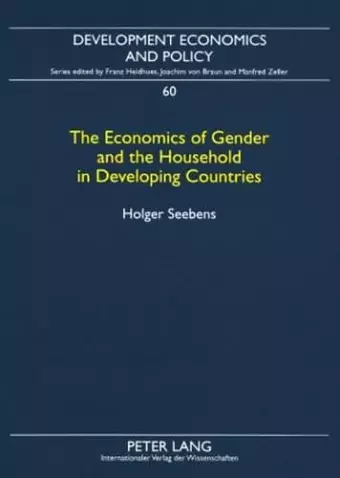 DEVELOPMENT ECONOMICS AND POLICY

Series edited by Franz Heidhues, Joachim von Braun and Manfred Zeller

60

The Economics of Gender and the Household in Developing Countries

Holger Seebens

PETER LANG
Internationaler Verlag der Wissenschaften